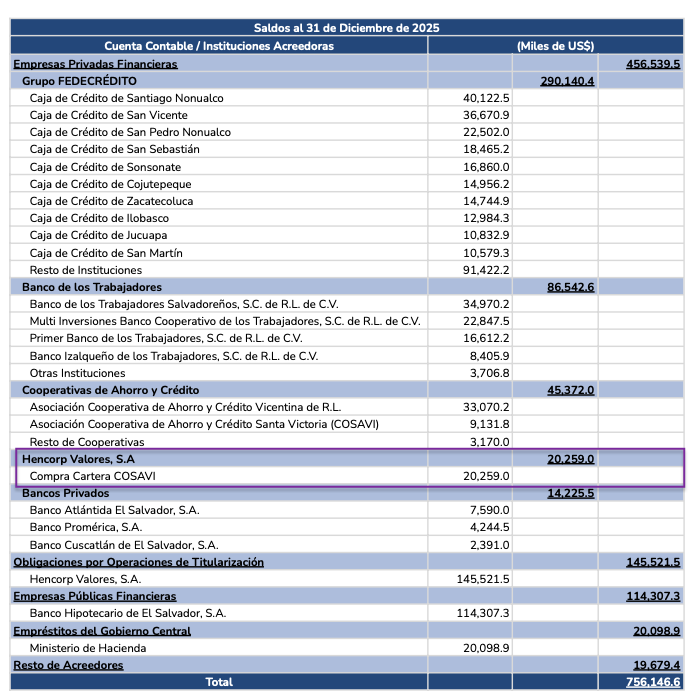 | Saldos al 31 de Diciembre de 2025 | | | |
|---|---|---|---|
| Cuenta Contable / Instituciones Acreedoras | (Miles de US$) | | |
| Empresas Privadas Financieras | | | 456,539.5 |
| Grupo FEDECRÉDITO | | 290,140.4 | |
| Caja de Crédito de Santiago Nonualco | 40,122.5 | | |
| Caja de Crédito de San Vicente | 36,670.9 | | |
| Caja de Crédito de San Pedro Nonualco | 22,502.0 | | |
| Caja de Crédito de San Sebastián | 18,465.2 | | |
| Caja de Crédito de Sonsonate | 16,860.0 | | |
| Caja de Crédito de Cojutepeque | 14,956.2 | | |
| Caja de Crédito de Zacatecoluca | 14,744.9 | | |
| Caja de Crédito de Ilobasco | 12,984.3 | | |
| Caja de Crédito de Jucuapa | 10,832.9 | | |
| Caja de Crédito de San Martín | 10,579.3 | | |
| Resto de Instituciones | 91,422.2 | | |
| Banco de los Trabajadores | | 86,542.6 | |
| Banco de los Trabajadores Salvadoreños, S.C. de R.L. de C.V. | 34,970.2 | | |
| Multi Inversiones Banco Cooperativo de los Trabajadores, S.C. de R.L. de C.V. | 22,847.5 | | |
| Primer Banco de los Trabajadores, S.C. de R.L. de C.V. | 16,612.2 | | |
| Banco Izalqueño de los Trabajadores, S.C. de R.L. de C.V. | 8,405.9 | | |
| Otras Instituciones | 3,706.8 | | |
| Cooperativas de Ahorro y Crédito | | 45,372.0 | |
| Asociación Cooperativa de Ahorro y Crédito Vicentina de R.L. | 33,070.2 | | |
| Asociación Cooperativa de Ahorro y Crédito Santa Victoria (COSAVI) | 9,131.8 | | |
| Resto de Cooperativas | 3,170.0 | | |
| Hencorp Valores, S.A | | 20,259.0 | |
| Compra Cartera COSAVI | 20,259.0 | | |
| Bancos Privados | | 14,225.5 | |
| Banco Atlántida El Salvador, S.A. | 7,590.0 | | |
| Banco Promérica, S.A. | 4,244.5 | | |
| Banco Cuscatlán de El Salvador, S.A. | 2,391.0 | | |
| Obligaciones por Operaciones de Titularización | | | 145,521.5 |
| Hencorp Valores, S.A. | 145,521.5 | | |
| Empresas Públicas Financieras | | | 114,307.3 |
| Banco Hipotecario de El Salvador, S.A. | 114,307.3 | | |
| Empréstitos del Gobierno Central | | | 20,098.9 |
| Ministerio de Hacienda | 20,098.9 | | |
| Resto de Acreedores | | | 19,679.4 |
| Total | | | 756,146.6 |